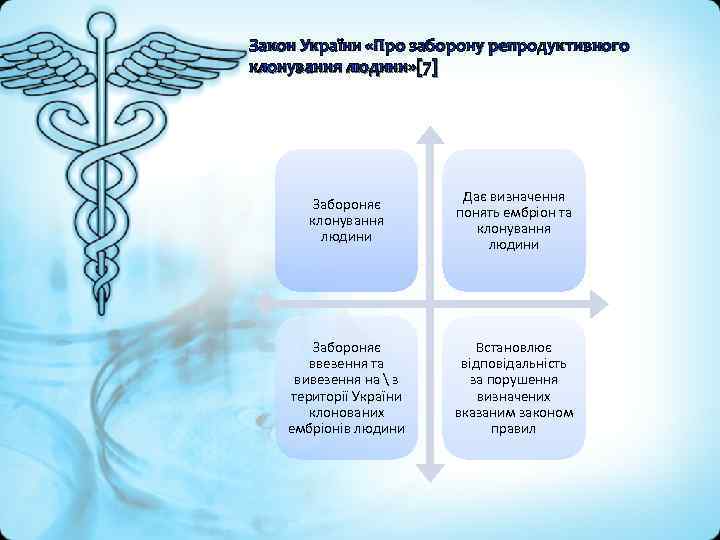 Закон України «Про заборону репродуктивного клонування людини»[7]

Забороняє клонування людини

Дає визначення понять ембріон та клонування людини

Забороняє ввезення та вивезення на \ з території України клонованих ембріонів людини

Встановлює відповідальність за порушення визначених вказаним законом правил